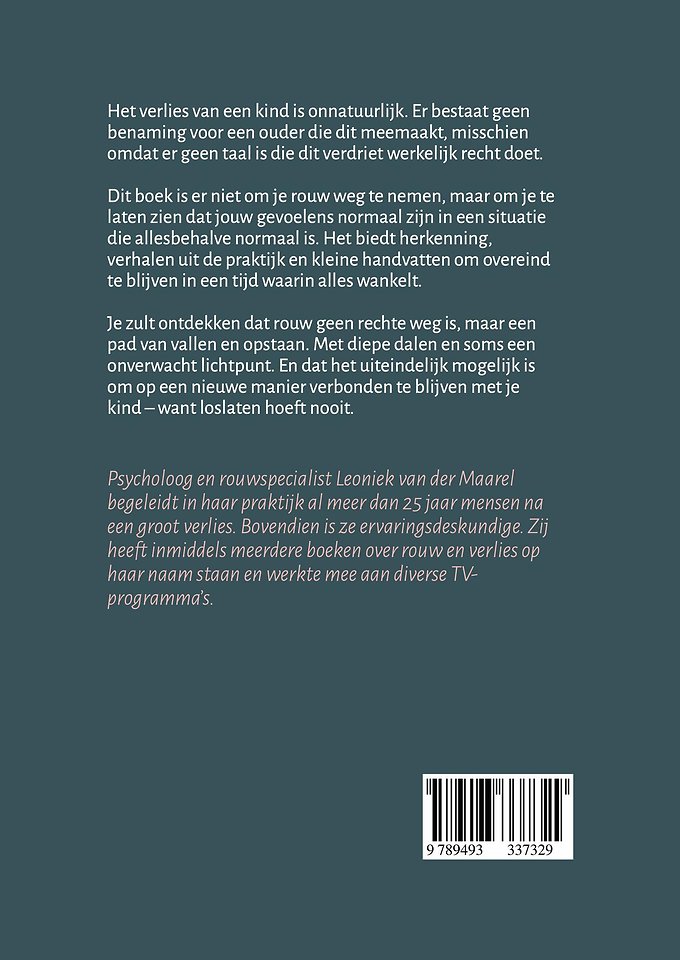 Het verlies van een kind is onnatuurlijk. Er bestaat geen benaming voor een ouder die dit meemaakt, misschien omdat er geen taal is die dit verdriet werkelijk recht doet.

Dit boek is er niet om je rouw weg te nemen, maar om je te laten zien dat jouw gevoelens normaal zijn in een situatie die allesbehalve normaal is. Het biedt herkenning, verhalen uit de praktijk en kleine handvatten om overeind te blijven in een tijd waarin alles wankelt.

Je zult ontdekken dat rouw geen rechte weg is, maar een pad van vallen en opstaan. Met diepe dalen en soms een onverwacht lichtpunt. En dat het uiteindelijk mogelijk is om op een nieuwe manier verbonden te blijven met je kind – want loslaten hoeft nooit.

Psycholoog en rouwspecialist Leoniek van der Maarel begeleidt in haar praktijk al meer dan 25 jaar mensen na een groot verlies. Bovendien is ze ervaringsdeskundige. Zij heeft inmiddels meerdere boeken over rouw en verlies op haar naam staan en werkte mee aan diverse TV-programma's.

9 789493 337329